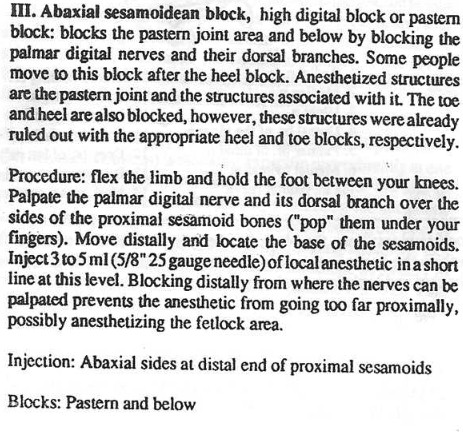 III. Abaxial sesamoidean block, high digital block or pastern block: blocks the pastern joint area and below by blocking the palmar digital nerves and their dorsal branches. Some people move to this block after the heel block. Anesthetized structures are the pastern joint and the structures associated with it. The toe and heel are also blocked, however, these structures were already ruled out with the appropriate heel and toe blocks, respectively.

Procedure: flex the limb and hold the foot between your knees. Palpate the palmar digital nerve and its dorsal branch over the sides of the proximal sesamoid bones ("pop" them under your fingers). Move distally and locate the base of the sesamoids. Inject 3 to 5 ml (5/8" 25 gauge needle) of local anesthetic in a short line at this level. Blocking distally from where the nerves can be palpated prevents the anesthetic from going too far proximally, possibly anesthetizing the fetlock area.

Injection: Abaxial sides at distal end of proximal sesamoids

Blocks: Pastern and below